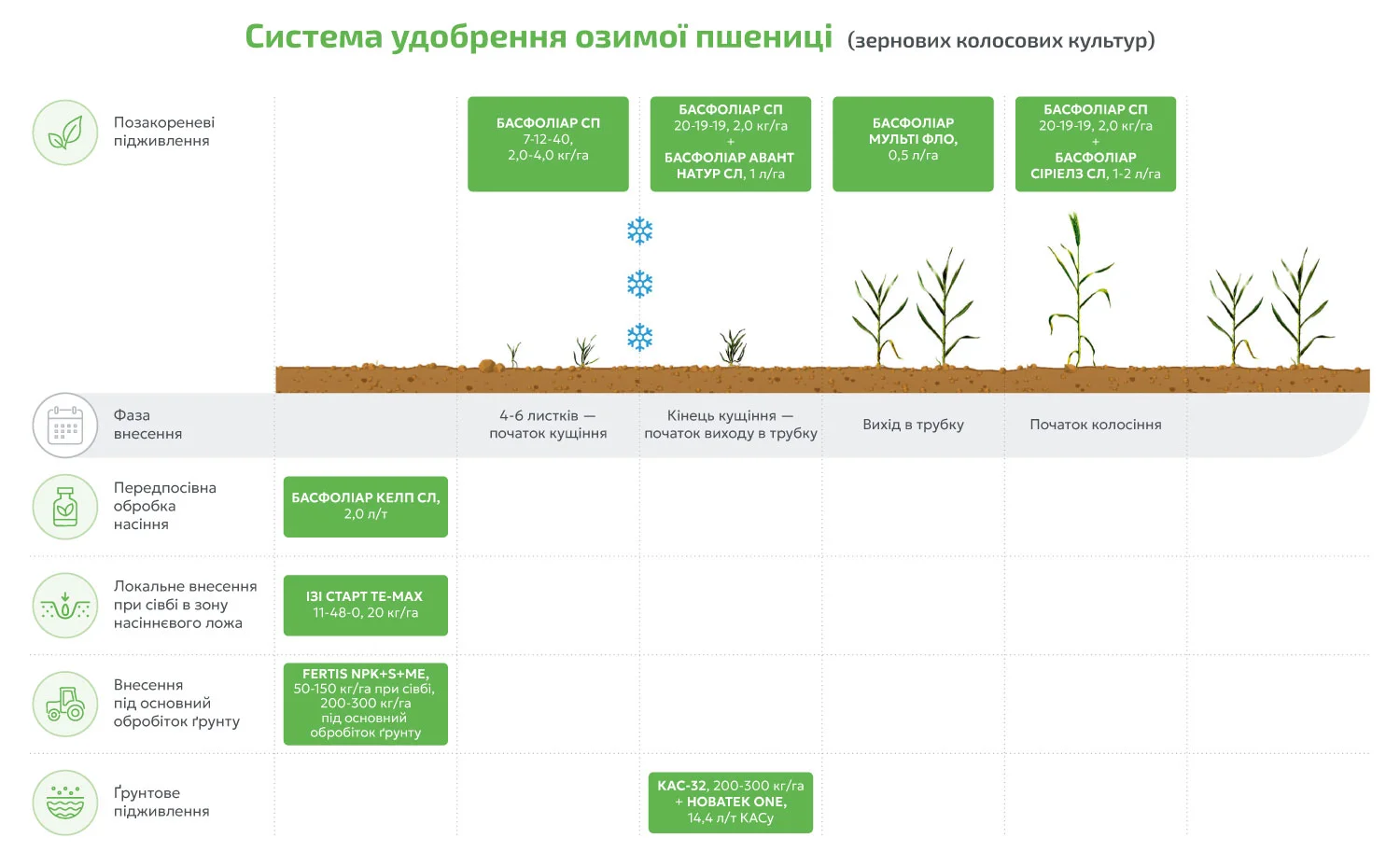 Система удобрення озимої пшениці (зернових колосових культур)

Позакореневі підживлення

БАСФОЛІАР СП 7-12-40, 2,0-4,0 кг/га

БАСФОЛІАР СП 20-19-19, 2,0 кг/га + БАСФОЛІАР АВАНТ НАТУР СЛ, 1 л/га

БАСФОЛІАР МУЛЬТІ ФЛО, 0,5 л/га

БАСФОЛІАР СП 20-19-19, 2,0 кг/га + БАСФОЛІАР СІРІЕЛЗ СЛ, 1-2 л/га

Фаза внесення

4-6 листків — початок кущіння

Кінець кущіння — початок виходу в трубку

Вихід в трубку

Початок колосіння

Передпосівна обробка насіння

БАСФОЛІАР КЕЛП СЛ, 2,0 л/т

Локальне внесення при сівбі в зону насіннєвого ложа

ІЗІ СТАРТ ТЕ-МАХ 11-48-0, 20 кг/га

Внесення під основний обробіток ґрунту

FERTIS NPK+S+ME, 50-150 кг/га при сівбі, 200-300 кг/га під основний обробіток ґрунту

Ґрунтове підживлення

КАС-32, 200-300 кг/га + НОВАТЕК ONE, 14,4 л/т КАСу